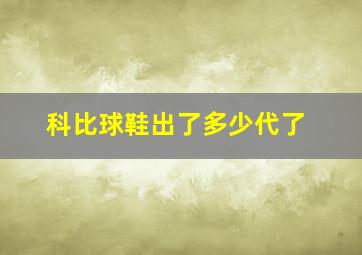 科比球鞋出了多少代了